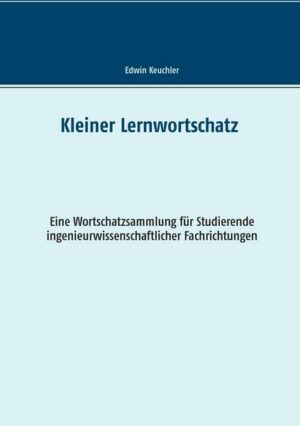 Edwin Keuchler

Kleiner Lernwortschatz

Eine Wortschatzsammlung für Studierende ingenieurwissenschaftlicher Fachrichtungen